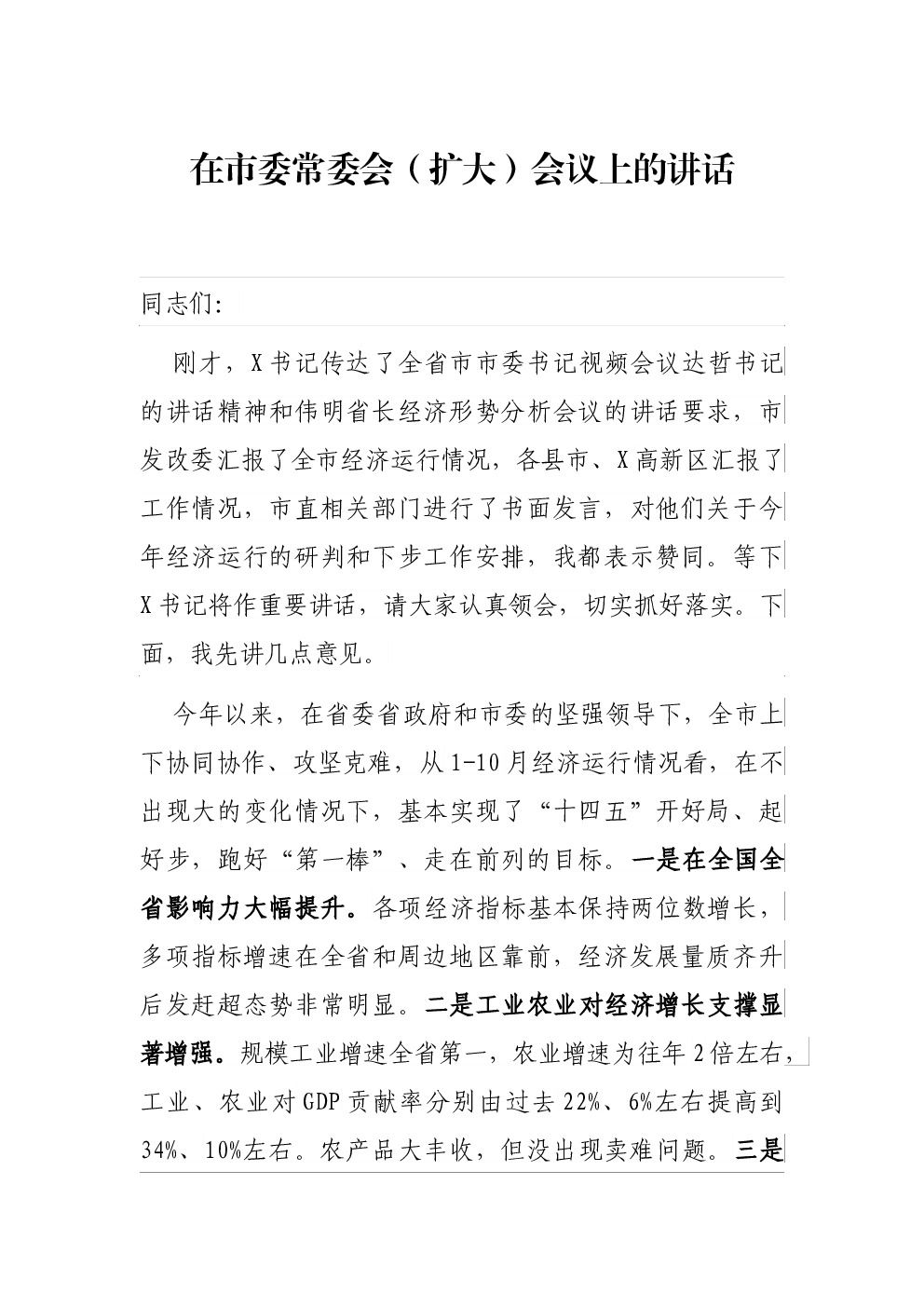 在市委常委会（扩大）会议上的讲话

同志们:

刚才，X书记传达了全省市市委书记视频会议达哲书记的讲话精神和伟明省长经济形势分析会议的讲话要求，市发改委汇报了全市经济运行情况，各县市、X高新区汇报了工作情况，市直相关部门进行了书面发言，对他们关于今年经济运行的研判和下步工作安排，我都表示赞同。等下X书记将作重要讲话，请大家认真领会，切实抓好落实。下面，我先讲几点意见。

今年以来，在省委省政府和市委的坚强领导下，全市上下协同协作、攻坚克难，从1-10月经济运行情况看，在不出现大的变化情况下，基本实现了“十四五”开好局、起好步，跑好“第一棒”、走在前列的目标。一是在全国全省影响力大幅提升。各项经济指标基本保持两位数增长，多项指标增速在全省和周边地区靠前，经济发展量质齐升后发赶超态势非常明显。二是工业农业对经济增长支撑显著增强。规模工业增速全省第一，农业增速为往年2倍左右，工业、农业对GDP贡献率分别由过去22%、6%左右提高到34%、10%左右。农产品大丰收，但没出现卖难问题。三是